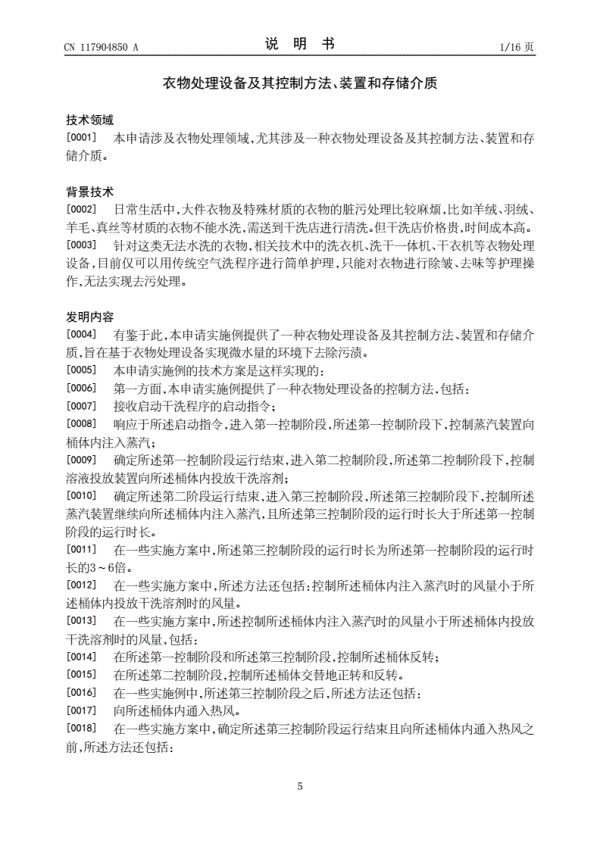 CN 117904850 A

说 明 书

1/16 页

衣物处理设备及其控制方法、装置和存储介质

技术领域

[0001] 本申请涉及衣物处理领域，尤其涉及一种衣物处理设备及其控制方法、装置和存储介质。

背景技术

[0002] 日常生活中，大件衣物及特殊材质的衣物的脏污处理比较麻烦，比如羊绒、羽绒、羊毛、真丝等材质的衣物不能水洗，需送到干洗店进行清洗。但干洗店价格贵，时间成本高。

[0003] 针对这类无法水洗的衣物，相关技术中的洗衣机、洗干一体机、干衣机等衣物处理设备，目前仅可以用传统空气洗程序进行简单护理，只能对衣物进行除皱、去味等护理操作，无法实现去污处理。

发明内容

[0004] 有鉴于此，本申请实施例提供了一种衣物处理设备及其控制方法、装置和存储介质，旨在基于衣物处理设备实现微水量的环境下去除污渍。

[0005] 本申请实施例的技术方案是这样实现的：

[0006] 第一方面，本申请实施例提供了一种衣物处理设备的控制方法，包括：

[0007] 接收启动干洗程序的启动指令；

[0008] 响应于所述启动指令，进入第一控制阶段，所述第一控制阶段下，控制蒸汽装置向桶体内注入蒸汽；

[0009] 确定所述第一控制阶段运行结束，进入第二控制阶段，所述第二控制阶段下，控制溶液投放装置向所述桶体内投放干洗溶剂；

[0010] 确定所述第二阶段运行结束，进入第三控制阶段，所述第三控制阶段下，控制所述蒸汽装置继续向所述桶体内注入蒸汽，且所述第三控制阶段的运行时长大于所述第一控制阶段的运行时长。

[0011] 在一些实施方案中，所述第三控制阶段的运行时长为所述第一控制阶段的运行时长的3～6倍。

[0012] 在一些实施方案中，所述方法还包括：控制所述桶体内注入蒸汽时的风量小于所述桶体内投放干洗溶剂时的风量。

[0013] 在一些实施方案中，所述控制所述桶体内注入蒸汽时的风量小于所述桶体内投放干洗溶剂时的风量，包括：

[0014] 在所述第一控制阶段和所述第三控制阶段，控制所述桶体反转；

[0015] 在所述第二控制阶段，控制所述桶体交替地正转和反转。

[0016] 在一些实施例中，所述第三控制阶段之后，所述方法还包括：

[0017] 向所述桶体内通入热风。

[0018] 在一些实施方案中，确定所述第三控制阶段运行结束且向所述桶体内通入热风之前，所述方法还包括：

5